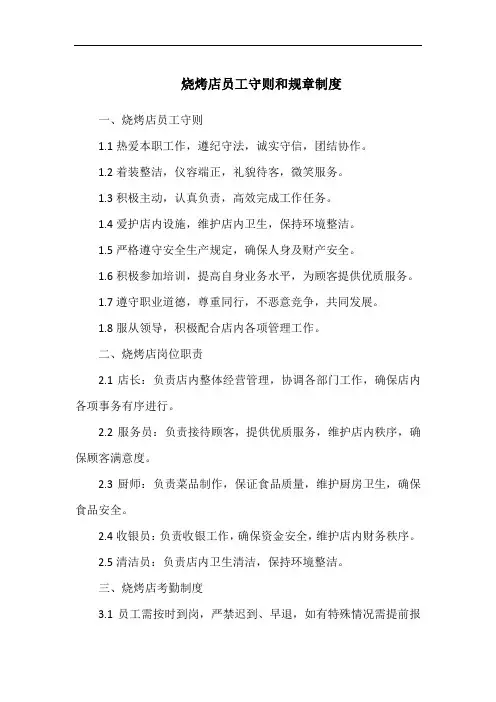 烧烤店员工守则和规章制度

一、烧烤店员工守则

1.1 热爱本职工作，遵纪守法，诚实守信，团结协作。

1.2 着装整洁，仪容端正，礼貌待客，微笑服务。

1.3 积极主动，认真负责，高效完成工作任务。

1.4 爱护店内设施，维护店内卫生，保持环境整洁。

1.5 严格遵守安全生产规定，确保人身及财产安全。

1.6 积极参加培训，提高自身业务水平，为顾客提供优质服务。

1.7 遵守职业道德，尊重同行，不恶意竞争，共同发展。

1.8 服从领导，积极配合店内各项管理工作。

二、烧烤店岗位职责

2.1 店长：负责店内整体经营管理，协调各部门工作，确保店内各项事务有序进行。

2.2 服务员：负责接待顾客，提供优质服务，维护店内秩序，确保顾客满意度。

2.3 厨师：负责菜品制作，保证食品质量，维护厨房卫生，确保食品安全。

2.4 收银员：负责收银工作，确保资金安全，维护店内财务秩序。

2.5 清洁员：负责店内卫生清洁，保持环境整洁。

三、烧烤店考勤制度

3.1 员工需按时到岗，严禁迟到、早退，如有特殊情况需提前报